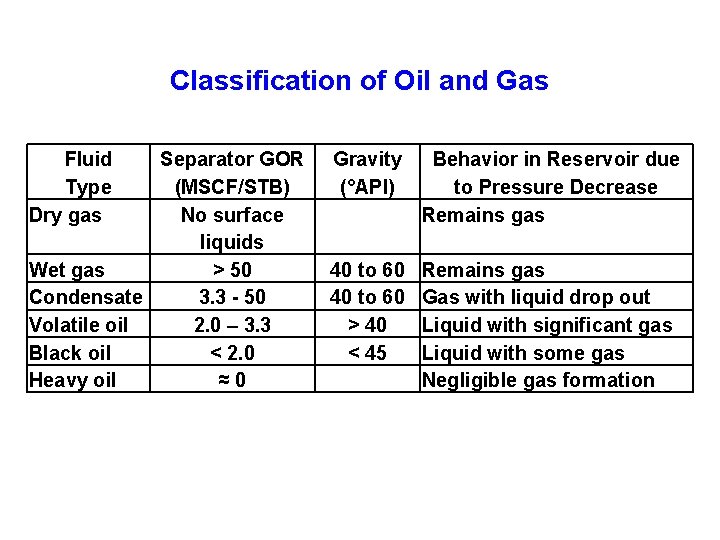 Classification of Oil and Gas

| Fluid Type | Separator GOR (MSCF/STB) | Gravity (°API) | Behavior in Reservoir due to Pressure Decrease |
|---|---|---|---|
| Dry gas | No surface liquids | | Remains gas |
| Wet gas | > 50 | 40 to 60 | Remains gas |
| Condensate | 3.3 - 50 | 40 to 60 | Gas with liquid drop out |
| Volatile oil | 2.0 – 3.3 | > 40 | Liquid with significant gas |
| Black oil | < 2.0 | < 45 | Liquid with some gas |
| Heavy oil | ≈ 0 | | Negligible gas formation |